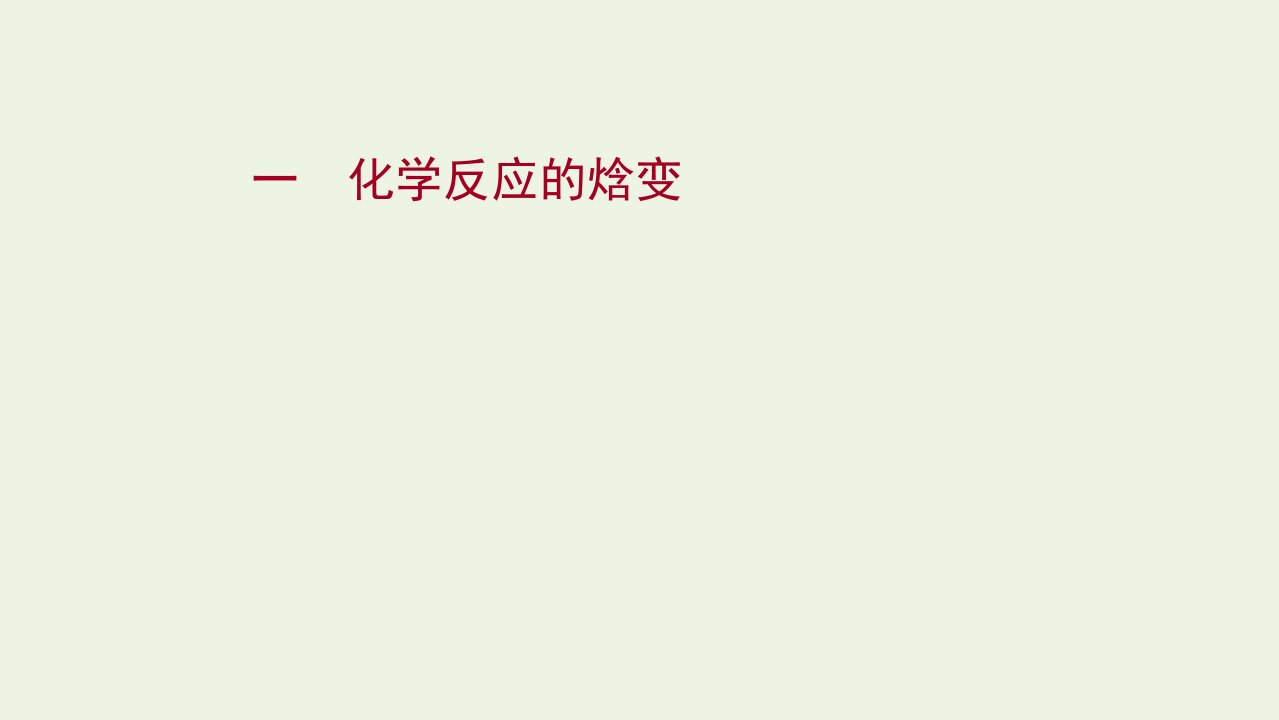 一　化学反应的焓变